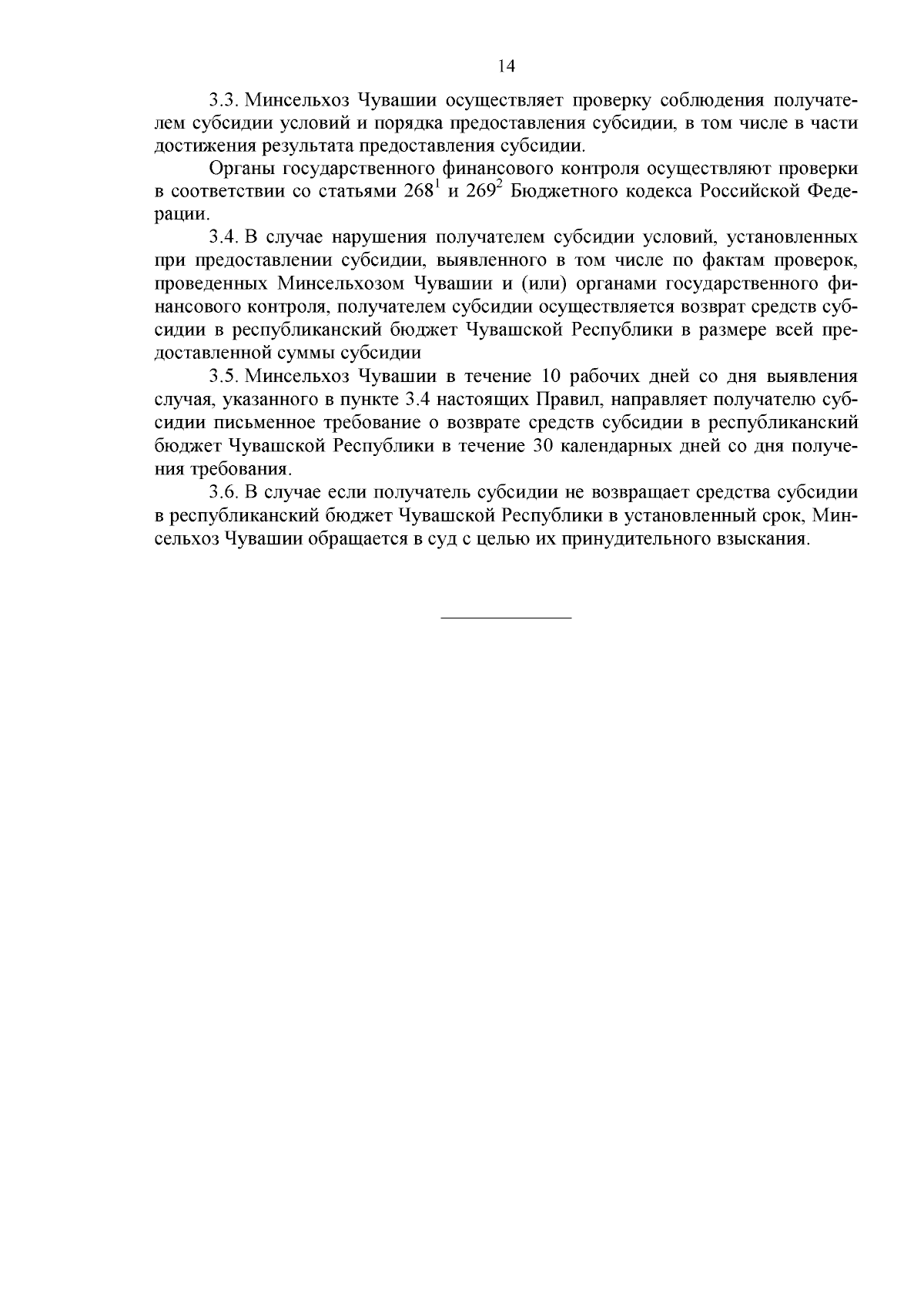 14

3.3. Минсельхоз Чувашии осуществляет проверку соблюдения получателем субсидии условий и порядка предоставления субсидии, в том числе в части достижения результата предоставления субсидии.

Органы государственного финансового контроля осуществляют проверки в соответствии со статьями $268^1$ и $269^2$ Бюджетного кодекса Российской Федерации.

3.4. В случае нарушения получателем субсидии условий, установленных при предоставлении субсидии, выявленного в том числе по фактам проверок, проведенных Минсельхозом Чувашии и (или) органами государственного финансового контроля, получателем субсидии осуществляется возврат средств субсидии в республиканский бюджет Чувашской Республики в размере всей предоставленной суммы субсидии

3.5. Минсельхоз Чувашии в течение 10 рабочих дней со дня выявления случая, указанного в пункте 3.4 настоящих Правил, направляет получателю субсидии письменное требование о возврате средств субсидии в республиканский бюджет Чувашской Республики в течение 30 календарных дней со дня получения требования.

3.6. В случае если получатель субсидии не возвращает средства субсидии в республиканский бюджет Чувашской Республики в установленный срок, Минсельхоз Чувашии обращается в суд с целью их принудительного взыскания.